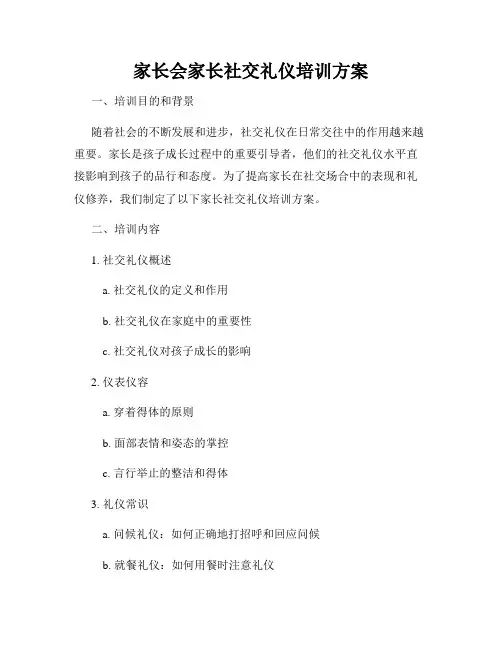 家长会家长社交礼仪培训方案

一、培训目的和背景

随着社会的不断发展和进步，社交礼仪在日常交往中的作用越来越重要。家长是孩子成长过程中的重要引导者，他们的社交礼仪水平直接影响到孩子的品行和态度。为了提高家长在社交场合中的表现和礼仪修养，我们制定了以下家长社交礼仪培训方案。

二、培训内容

1. 社交礼仪概述

a. 社交礼仪的定义和作用

b. 社交礼仪在家庭中的重要性

c. 社交礼仪对孩子成长的影响

2. 仪表仪容

a. 穿着得体的原则

b. 面部表情和姿态的掌控

c. 言行举止的整洁和得体

3. 礼仪常识

a. 问候礼仪：如何正确地打招呼和回应问候

b. 就餐礼仪：如何用餐时注意礼仪